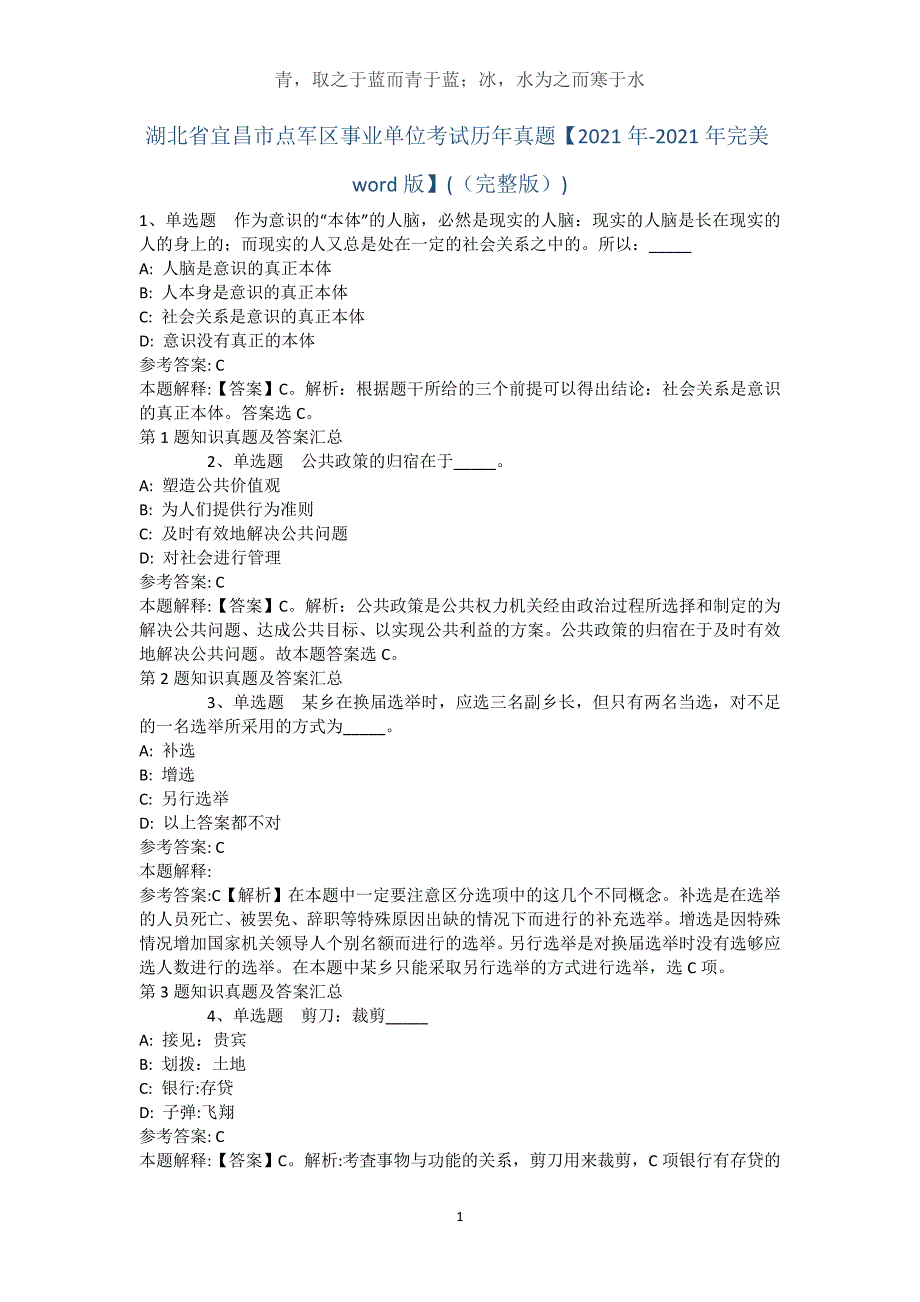 青，取之于蓝而青于蓝；冰，水为之而寒于水

湖北省宜昌市点军区事业单位考试历年真题【2021年-2021年完美word版】(（完整版）)

1、单选题　作为意识的“本体”的人脑，必然是现实的人脑：现实的人脑是长在现实的人的身上的；而现实的人又总是处在一定的社会关系之中的。所以：_____
A: 人脑是意识的真正本体
B: 人本身是意识的真正本体
C: 社会关系是意识的真正本体
D: 意识没有真正的本体
参考答案: C
本题解释：【答案】C。解析：根据题干所给的三个前提可以得出结论：社会关系是意识的真正本体。答案选C。
第1题知识真题及答案汇总

2、单选题　公共政策的归宿在于_____。
A: 塑造公共价值观
B: 为人们提供行为准则
C: 及时有效地解决公共问题
D: 对社会进行管理
参考答案: C
本题解释：【答案】C。解析：公共政策是公共权力机关经由政治过程所选择和制定的为解决公共问题、达成公共目标、以实现公共利益的方案。公共政策的归宿在于及时有效地解决公共问题。故本题答案选C。
第2题知识真题及答案汇总

3、单选题　某乡在换届选举时，应选三名副乡长，但只有两名当选，对不足的一名选举所采用的方式为_____。
A: 补选
B: 增选
C: 另行选举
D: 以上答案都不对
参考答案: C
本题解释:
参考答案:C【解析】在本题中一定要注意区分选项中的这几个不同概念。补选是在选举的人员死亡、被罢免、辞职等特殊原因出缺的情况下而进行的补充选举。增选是因特殊情况增加国家机关领导人个别名额而进行的选举。另行选举是对换届选举时没有选够应选人数进行的选举。在本题中某乡只能采取另行选举的方式进行选举，选C项。
第3题知识真题及答案汇总

4、单选题　剪刀：裁剪_____
A: 接见：贵宾
B: 划拨：土地
C: 银行:存贷
D: 子弹:飞翔
参考答案: C
本题解释：【答案】C。解析:考查事物与功能的关系，剪刀用来裁剪，C项银行有存贷的

1